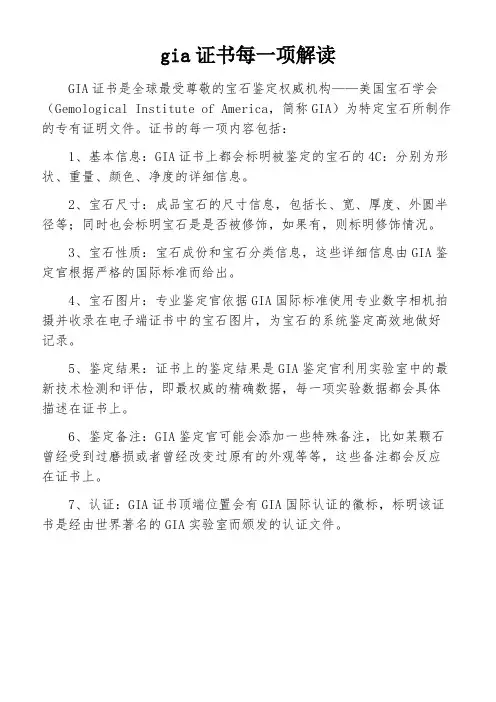 gia证书每一项解读

GIA证书是全球最受尊敬的宝石鉴定权威机构——美国宝石学会（Gemological Institute of America，简称GIA）为特定宝石所制作的专有证明文件。证书的每一项内容包括：

1、基本信息：GIA证书上都会标明被鉴定的宝石的4C：分别为形状、重量、颜色、净度的详细信息。

2、宝石尺寸：成品宝石的尺寸信息，包括长、宽、厚度、外圆半径等；同时也会标明宝石是是否被修饰，如果有，则标明修饰情况。

3、宝石性质：宝石成份和宝石分类信息，这些详细信息由GIA鉴定官根据严格的国际标准而给出。

4、宝石图片：专业鉴定官依据GIA国际标准使用专业数字相机拍摄并收录在电子端证书中的宝石图片，为宝石的系统鉴定高效地做好记录。

5、鉴定结果：证书上的鉴定结果是GIA鉴定官利用实验室中的最新技术检测和评估，即最权威的精确数据，每一项实验数据都会具体描述在证书上。

6、鉴定备注：GIA鉴定官可能会添加一些特殊备注，比如某颗石曾经受到过磨损或者曾经改变过原有的外观等等，这些备注都会反应在证书上。

7、认证：GIA证书顶端位置会有GIA国际认证的徽标，标明该证书是经由世界著名的GIA实验室而颁发的认证文件。